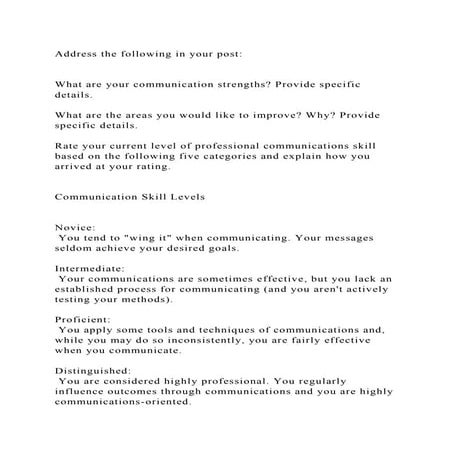 Address the following in your post:

What are your communication strengths? Provide specific details.

What are the areas you would like to improve? Why? Provide specific details.

Rate your current level of professional communications skill based on the following five categories and explain how you arrived at your rating.

Communication Skill Levels

Novice:
You tend to "wing it" when communicating. Your messages seldom achieve your desired goals.

Intermediate:
Your communications are sometimes effective, but you lack an established process for communicating (and you aren't actively testing your methods).

Proficient:
You apply some tools and techniques of communications and, while you may do so inconsistently, you are fairly effective when you communicate.

Distinguished:
You are considered highly professional. You regularly influence outcomes through communications and you are highly communications-oriented.